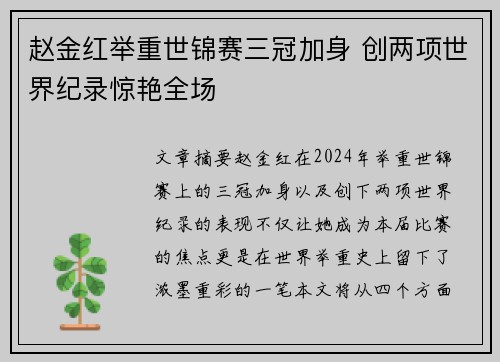 赵金红举重世锦赛三冠加身 创两项世界纪录惊艳全场

文章摘要赵金红在2024年举重世锦赛上的三冠加身以及创下两项世界纪录的表现不仅让她成为本届比赛的焦点更是在世界举重史上留下了浓墨重彩的一笔本文将从四个方面